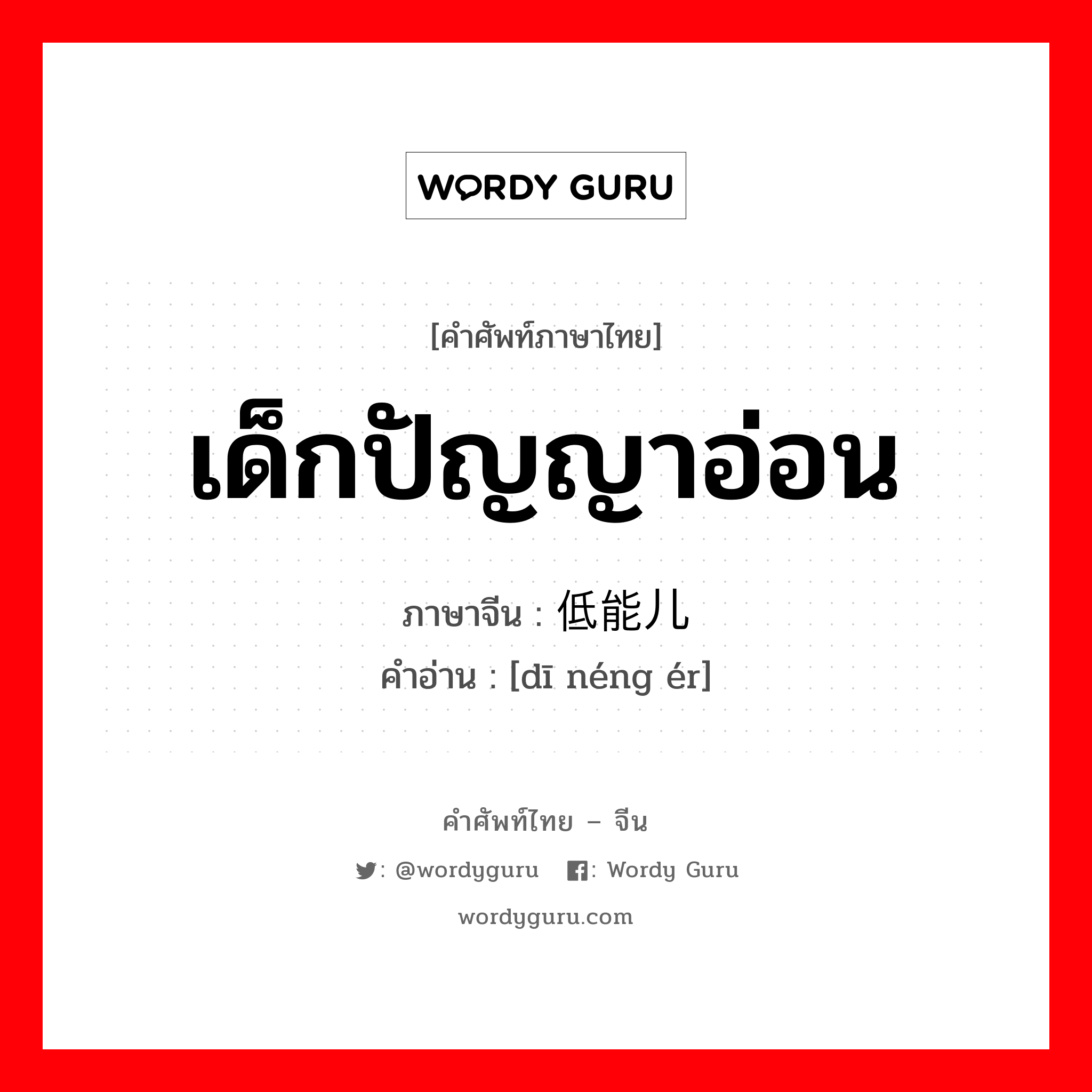 WORDY GURU

[คำศัพท์ภาษาไทย]

เด็กปัญญาอ่อน

ภาษาจีน : 低能儿

คำอ่าน : [dī néng ér]

คำศัพท์ไทย – จีน

: @wordyguru : Wordy Guru

wordyguru.com